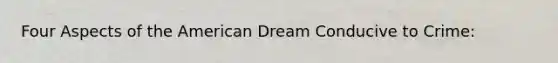 Four Aspects of the American Dream Conducive to Crime: